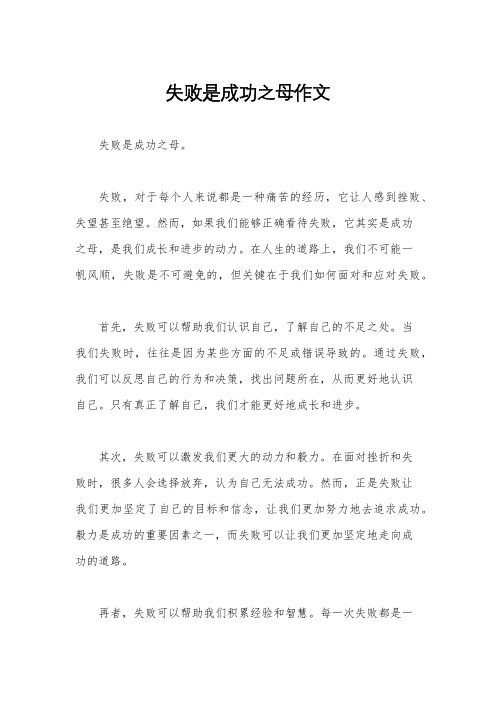 失败是成功之母作文

失败是成功之母。

失败，对于每个人来说都是一种痛苦的经历，它让人感到挫败、失望甚至绝望。然而，如果我们能够正确看待失败，它其实是成功之母，是我们成长和进步的动力。在人生的道路上，我们不可能一帆风顺，失败是不可避免的，但关键在于我们如何面对和应对失败。

首先，失败可以帮助我们认识自己，了解自己的不足之处。当我们失败时，往往是因为某些方面的不足或错误导致的。通过失败，我们可以反思自己的行为和决策，找出问题所在，从而更好地认识自己。只有真正了解自己，我们才能更好地成长和进步。

其次，失败可以激发我们更大的动力和毅力。在面对挫折和失败时，很多人会选择放弃，认为自己无法成功。然而，正是失败让我们更加坚定了自己的目标和信念，让我们更加努力地去追求成功。毅力是成功的重要因素之一，而失败可以让我们更加坚定地走向成功的道路。

再者，失败可以帮助我们积累经验和智慧。每一次失败都是一